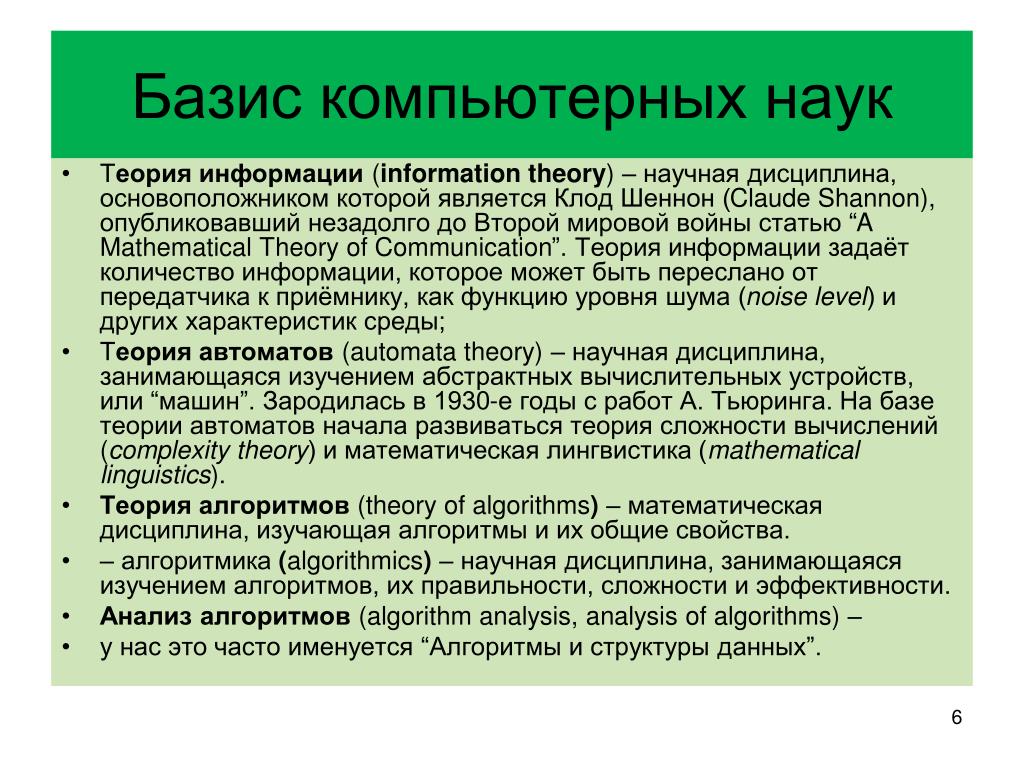 Базис компьютерных наук

• Теория информации (information theory) – научная дисциплина, основоположником которой является Клод Шеннон (Claude Shannon), опубликовавший незадолго до Второй мировой войны статью “A Mathematical Theory of Communication”. Теория информации задаёт количество информации, которое может быть переслано от передатчика к приёмнику, как функцию уровня шума (noise level) и других характеристик среды;
• Теория автоматов (automata theory) – научная дисциплина, занимающаяся изучением абстрактных вычислительных устройств, или “машин”. Зародилась в 1930-е годы с работ А. Тьюринга. На базе теории автоматов начала развиваться теория сложности вычислений (complexity theory) и математическая лингвистика (mathematical linguistics).
• Теория алгоритмов (theory of algorithms) – математическая дисциплина, изучающая алгоритмы и их общие свойства.
• – алгоритмика (algorithmics) – научная дисциплина, занимающаяся изучением алгоритмов, их правильности, сложности и эффективности.
• Анализ алгоритмов (algorithm analysis, analysis of algorithms) –
• у нас это часто именуется “Алгоритмы и структуры данных”.

6